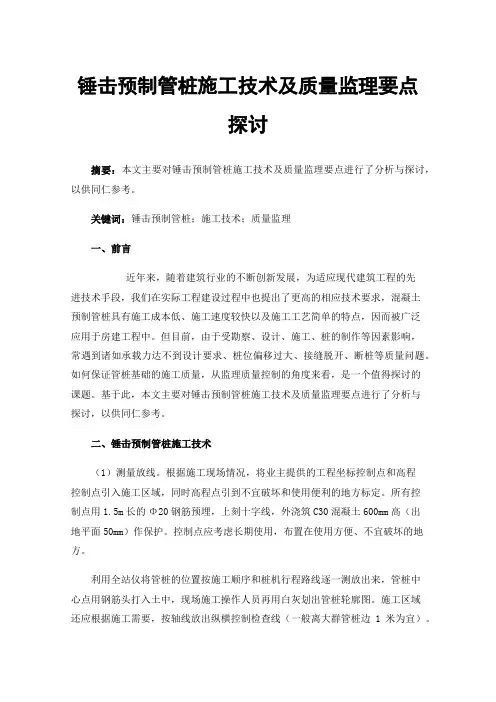 锤击预制管桩施工技术及质量监理要点探讨

摘要：本文主要对锤击预制管桩施工技术及质量监理要点进行了分析与探讨，以供同仁参考。

关键词：锤击预制管桩；施工技术；质量监理

一、前言

近年来，随着建筑行业的不断创新发展，为适应现代建筑工程的先进技术手段，我们在实际工程建设过程中也提出了更高的相应技术要求，混凝土预制管桩具有施工成本低、施工速度较快以及施工工艺简单的特点，因而被广泛应用于房建工程中。但目前，由于受勘察、设计、施工、桩的制作等因素影响，常遇到诸如承载力达不到设计要求、桩位偏移过大、接缝脱开、断桩等质量问题。如何保证管桩基础的施工质量，从监理质量控制的角度来看，是一个值得探讨的课题。基于此，本文主要对锤击预制管桩施工技术及质量监理要点进行了分析与探讨，以供同仁参考。

二、锤击预制管桩施工技术

（1）测量放线。根据施工现场情况，将业主提供的工程坐标控制点和高程控制点引入施工区域，同时高程点引到不宜破坏和使用便利的地方标定。所有控制点用 1.5m 长的 Φ20 钢筋预埋，上刻十字线，外浇筑 C30 混凝土 600mm 高（出地平面 50mm）作保护。控制点应考虑长期使用，布置在使用方便、不宜破坏的地方。

利用全站仪将管桩的位置按施工顺序和桩机行程路线逐一测放出来，管桩中心点用钢筋头打入土中，现场施工操作人员再用白灰划出管桩轮廓图。施工区域还应根据施工需要，按轴线放出纵横控制检查线（一般离大群管桩边 1 米为宜）。